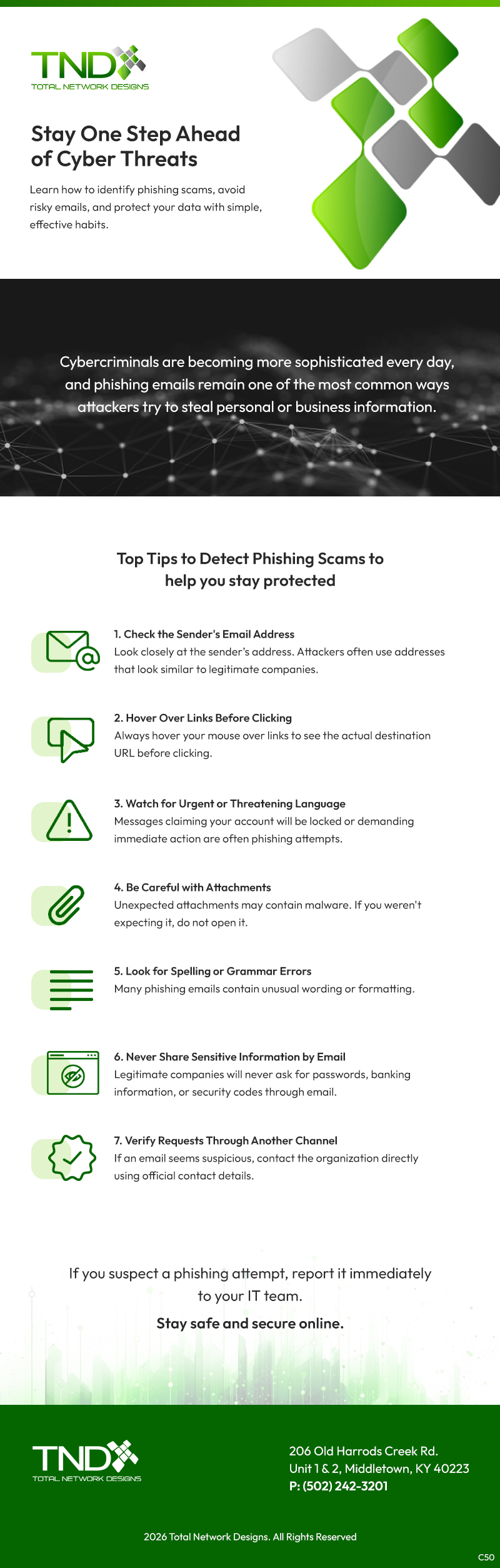 TND
TOTAL NETWORK DESIGNS

Stay One Step Ahead of Cyber Threats

Learn how to identify phishing scams, avoid risky emails, and protect your data with simple, effective habits.

Cybercriminals are becoming more sophisticated every day, and phishing emails remain one of the most common ways attackers try to steal personal or business information.

Top Tips to Detect Phishing Scams to help you stay protected

1. Check the Sender's Email Address
Look closely at the sender's address. Attackers often use addresses that look similar to legitimate companies.

2. Hover Over Links Before Clicking
Always hover your mouse over links to see the actual destination URL before clicking.

3. Watch for Urgent or Threatening Language
Messages claiming your account will be locked or demanding immediate action are often phishing attempts.

4. Be Careful with Attachments
Unexpected attachments may contain malware. If you weren't expecting it, do not open it.

5. Look for Spelling or Grammar Errors
Many phishing emails contain unusual wording or formatting.

6. Never Share Sensitive Information by Email
Legitimate companies will never ask for passwords, banking information, or security codes through email.

7. Verify Requests Through Another Channel
If an email seems suspicious, contact the organization directly using official contact details.

If you suspect a phishing attempt, report it immediately to your IT team.

Stay safe and secure online.

TND
TOTAL NETWORK DESIGNS

206 Old Harrods Creek Rd.
Unit 1 & 2, Middletown, KY 40223
P: (502) 242-3201

2026 Total Network Designs. All Rights Reserved

C50